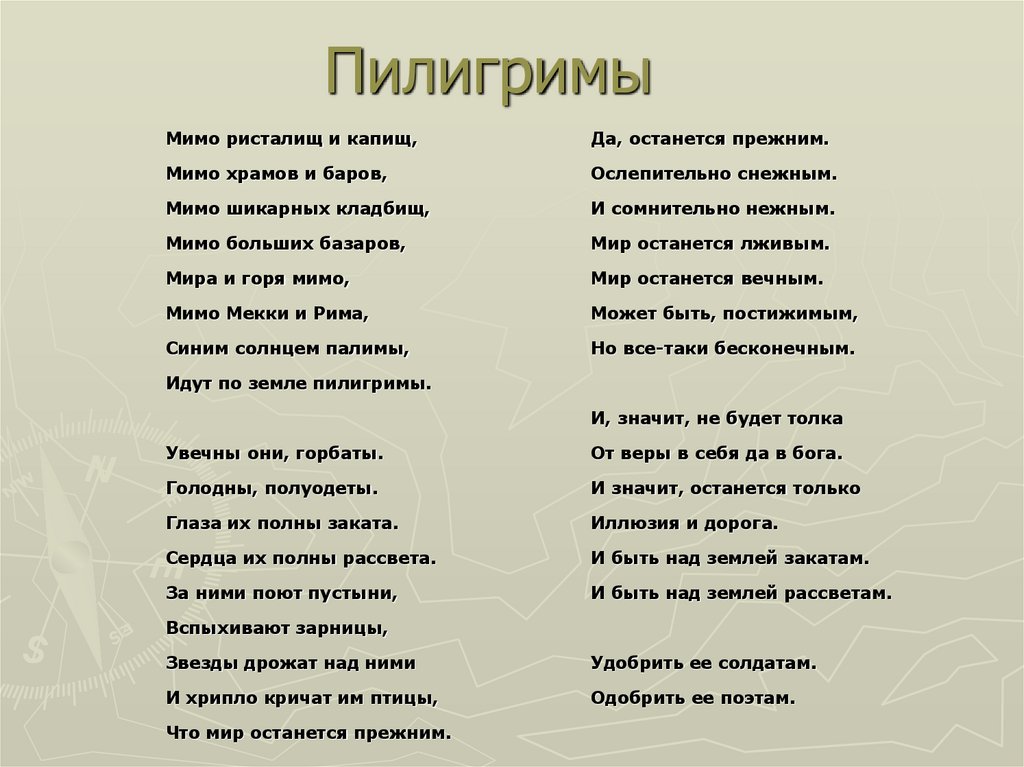 Пилигримы

Мимо ристалищ и капищ,
Мимо храмов и баров,
Мимо шикарных кладбищ,
Мимо больших базаров,
Мира и горя мимо,
Мимо Мекки и Рима,
Синим солнцем палимы,
Идут по земле пилигримы.

Увечны они, горбаты.
Голодны, полуодеты.
Глаза их полны заката.
Сердца их полны рассвета.
За ними поют пустыни,
Вспыхивают зарницы,
Звезды дрожат над ними
И хрипло кричат им птицы,
Что мир останется прежним.

Да, останется прежним.
Ослепительно снежным.
И сомнительно нежным.
Мир останется лживым.
Мир останется вечным.
Может быть, постижимым,
Но все-таки бесконечным.

И, значит, не будет толка
От веры в себя да в бога.
И значит, останется только
Иллюзия и дорога.
И быть над землей закатам.
И быть над землей рассветам.

Удобрить ее солдатам.
Одобрить ее поэтам.